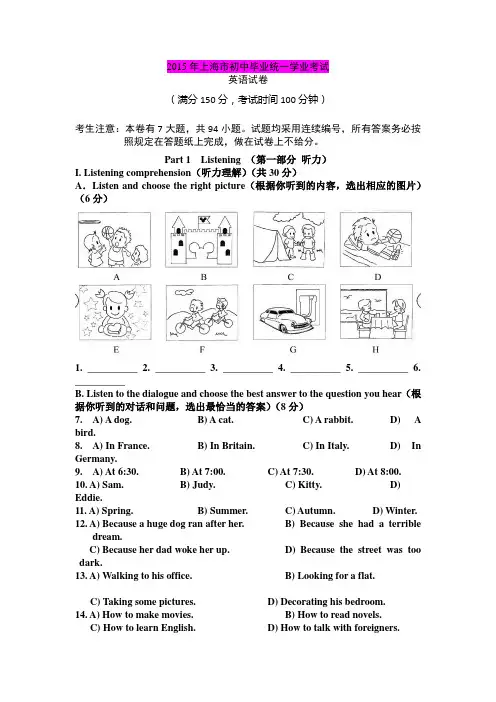 2015 年上海市初中毕业统一学业考试
英语试卷
（满分 150 分，考试时间 100 分钟）

考生注意：本卷有 7 大题，共 94 小题。试题均采用连续编号，所有答案务必按照规定在答题纸上完成，做在试卷上不给分。

Part 1 Listening （第一部分 听力）
I. Listening comprehension（听力理解）（共 30 分）
A．Listen and choose the right picture（根据你听到的内容，选出相应的图片）（6 分）

A B C D

E F G H

1. __________ 2. __________ 3. __________ 4. __________ 5. __________ 6. __________

B. Listen to the dialogue and choose the best answer to the question you hear（根据你听到的对话和问题，选出最恰当的答案）（8 分）
7. A) A dog. B) A cat. C) A rabbit. D) A bird.
8. A) In France. B) In Britain. C) In Italy. D) In Germany.
9. A) At 6:30. B) At 7:00. C) At 7:30. D) At 8:00.
10. A) Sam. B) Judy. C) Kitty. D) Eddie.
11. A) Spring. B) Summer. C) Autumn. D) Winter.
12. A) Because a huge dog ran after her. B) Because she had a terrible dream.
C) Because her dad woke her up. D) Because the street was too dark.
13. A) Walking to his office. B) Looking for a flat.
C) Taking some pictures. D) Decorating his bedroom.
14. A) How to make movies. B) How to read novels.
C) How to learn English. D) How to talk with foreigners.